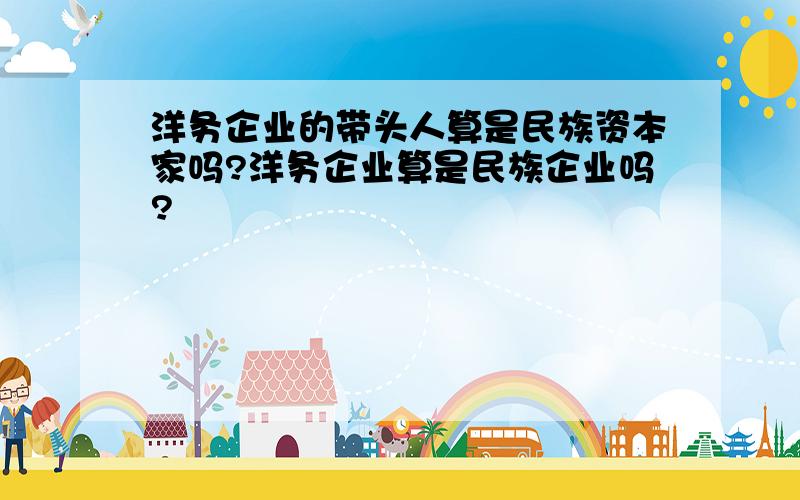 洋务企业的带头人算是民族资本家吗?洋务企业算是民族企业吗?